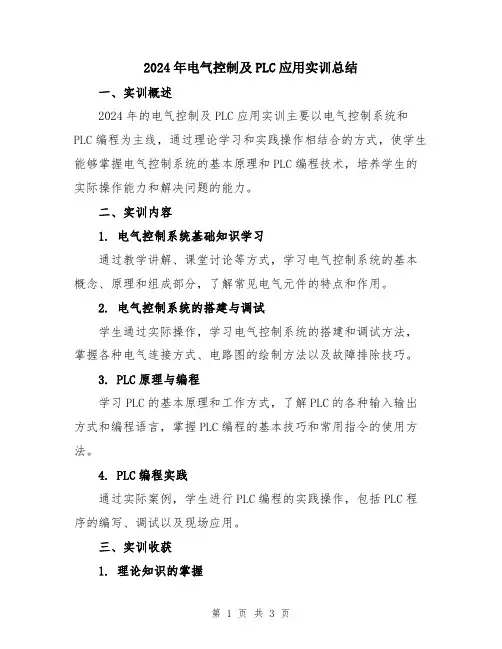 2024年电气控制及PLC应用实训总结

一、实训概述

2024年的电气控制及PLC应用实训主要以电气控制系统和PLC编程为主线，通过理论学习和实践操作相结合的方式，使学生能够掌握电气控制系统的基本原理和PLC编程技术，培养学生的实际操作能力和解决问题的能力。

二、实训内容

1. 电气控制系统基础知识学习

通过教学讲解、课堂讨论等方式，学习电气控制系统的基本概念、原理和组成部分，了解常见电气元件的特点和作用。

2. 电气控制系统的搭建与调试

学生通过实际操作，学习电气控制系统的搭建和调试方法，掌握各种电气连接方式、电路图的绘制方法以及故障排除技巧。

3. PLC原理与编程

学习PLC的基本原理和工作方式，了解PLC的各种输入输出方式和编程语言，掌握PLC编程的基本技巧和常用指令的使用方法。

4. PLC编程实践

通过实际案例，学生进行PLC编程的实践操作，包括PLC程序的编写、调试以及现场应用。

三、实训收获

1. 理论知识的掌握

第 1 页 共 3 页